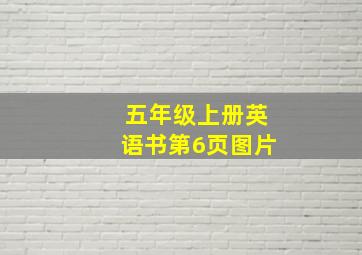 五年级上册英语书第6页图片